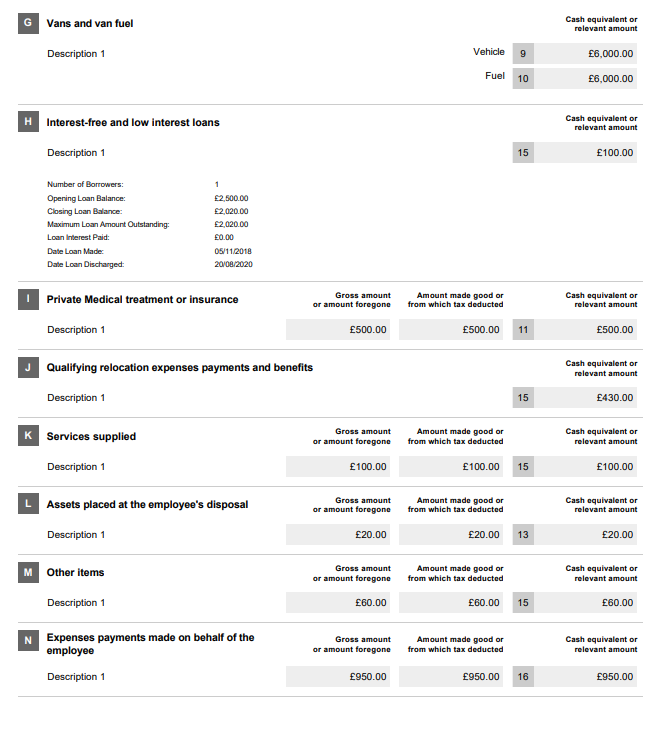 G

Vans and van fuel

Cash equivalent or relevant amount

Description 1

Vehicle 9 £6,000.00

Fuel 10 £6,000.00

H

Interest-free and low interest loans

Cash equivalent or relevant amount

Description 1

15 £100.00

Number of Borrowers: 1
Opening Loan Balance: £2,500.00
Closing Loan Balance: £2,020.00
Maximum Loan Amount Outstanding: £2,020.00
Loan Interest Paid: £0.00
Date Loan Made: 05/11/2018
Date Loan Discharged: 20/08/2020

I

Private Medical treatment or insurance

Gross amount or amount foregone

Amount made good or from which tax deducted

Cash equivalent or relevant amount

Description 1 £500.00 £500.00 11 £500.00

J

Qualifying relocation expenses payments and benefits

Cash equivalent or relevant amount

Description 1

15 £430.00

K

Services supplied

Gross amount or amount foregone

Amount made good or from which tax deducted

Cash equivalent or relevant amount

Description 1 £100.00 £100.00 15 £100.00

L

Assets placed at the employee's disposal

Gross amount or amount foregone

Amount made good or from which tax deducted

Cash equivalent or relevant amount

Description 1 £20.00 £20.00 13 £20.00

M

Other items

Gross amount or amount foregone

Amount made good or from which tax deducted

Cash equivalent or relevant amount

Description 1 £60.00 £60.00 15 £60.00

N

Expenses payments made on behalf of the employee

Gross amount or amount foregone

Amount made good or from which tax deducted

Cash equivalent or relevant amount

Description 1 £950.00 £950.00 16 £950.00